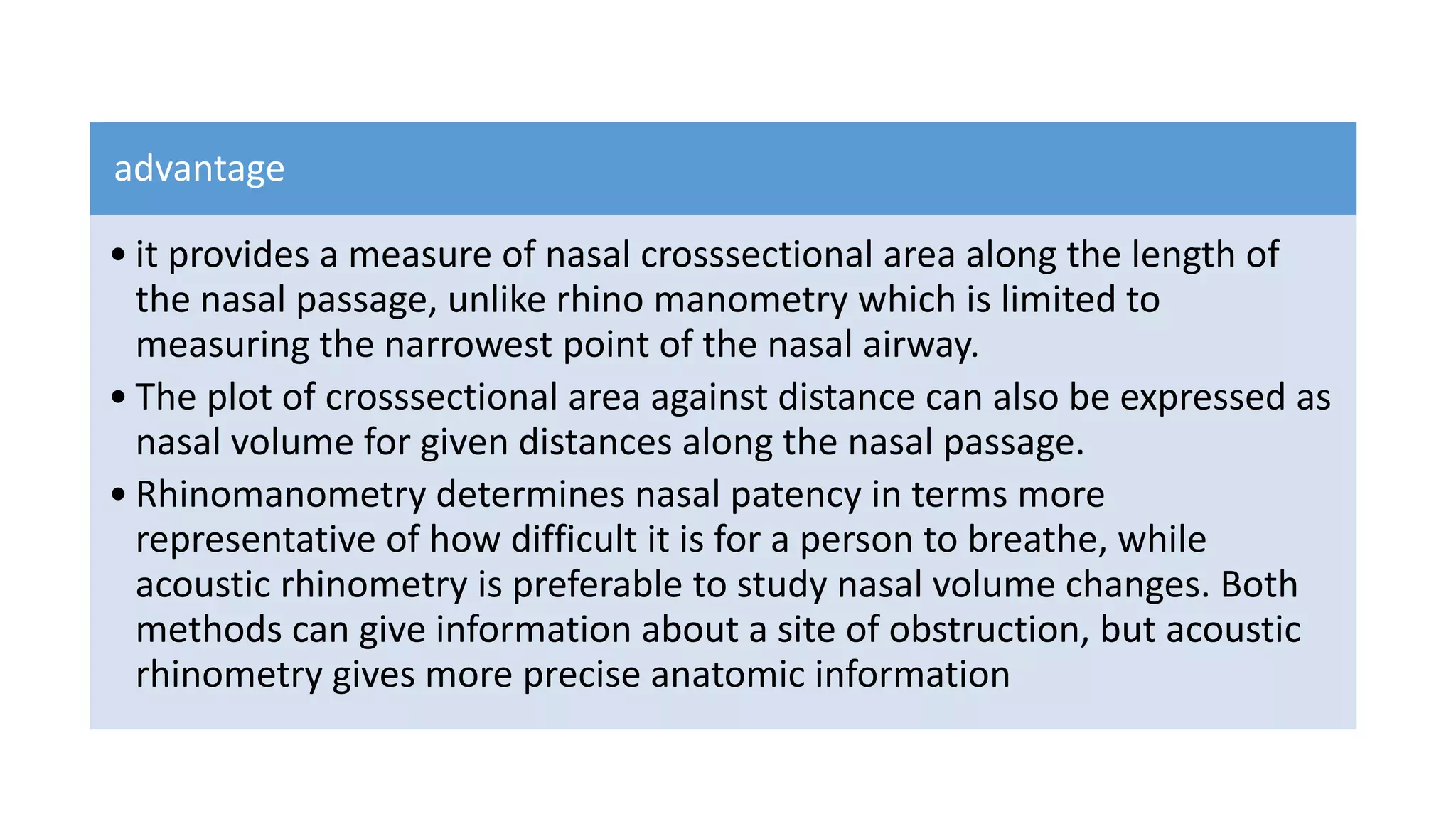 advantage

• it provides a measure of nasal crosssectional area along the length of the nasal passage, unlike rhino manometry which is limited to measuring the narrowest point of the nasal airway.

• The plot of crosssectional area against distance can also be expressed as nasal volume for given distances along the nasal passage.

• Rhinomanometry determines nasal patency in terms more representative of how difficult it is for a person to breathe, while acoustic rhinometry is preferable to study nasal volume changes. Both methods can give information about a site of obstruction, but acoustic rhinometry gives more precise anatomic information